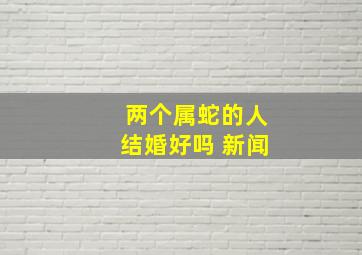 两个属蛇的人
结婚好吗 新闻